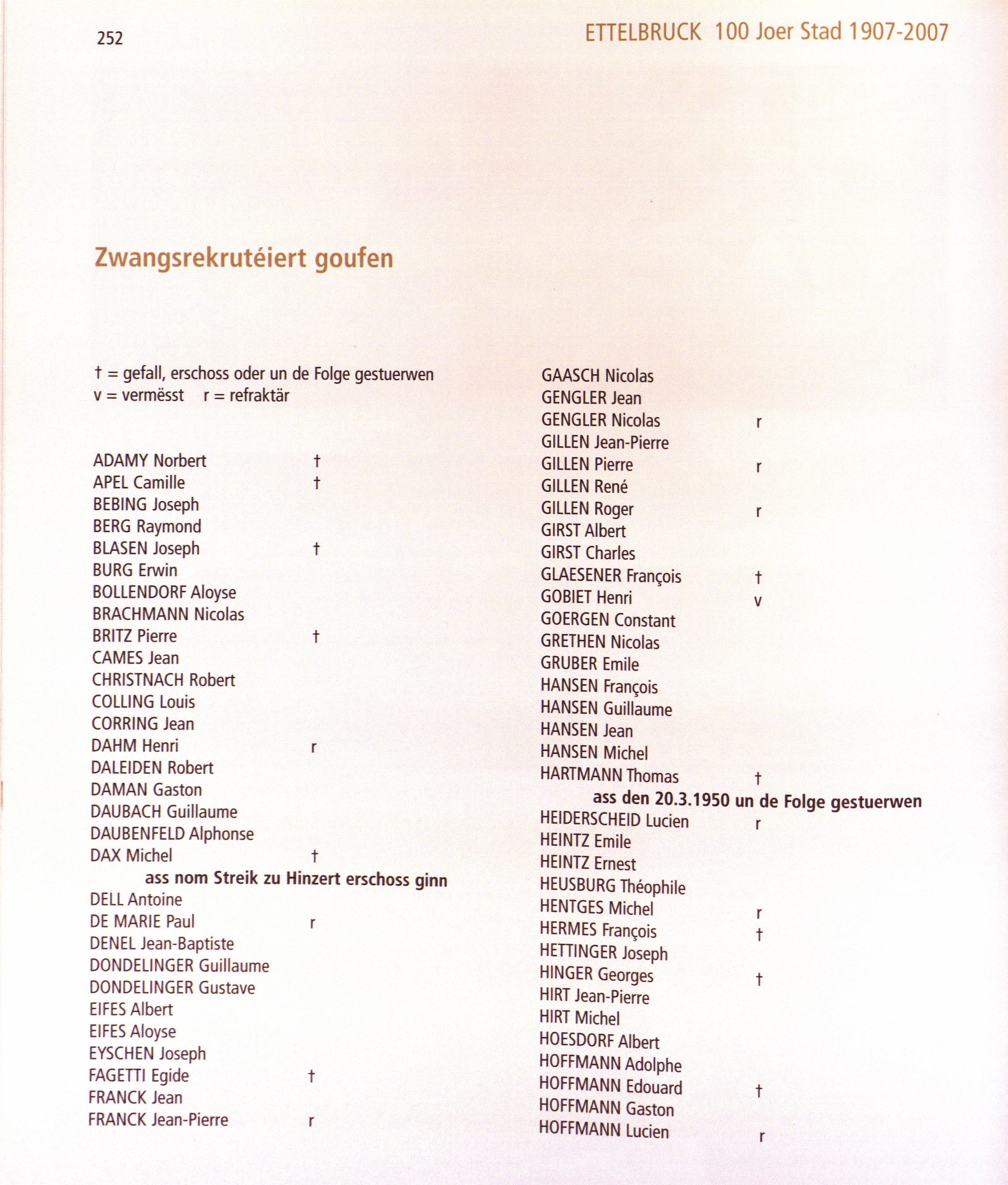 252

ETTELBRUCK 100 Joer Stad 1907-2007

Zwangsrekrutéiert goufen

† = gefall, erschoss oder un de Folge gestuerwen
v = vermësst r = refraktär

ADAMY Norbert †
APEL Camille †
BEBING Joseph
BERG Raymond
BLASEN Joseph †
BURG Erwin
BOLLENDORF Aloyse
BRACHMANN Nicolas
BRITZ Pierre †
CAMES Jean
CHRISTNACH Robert
COLLING Louis
CORRING Jean
DAHM Henri r
DALEIDEN Robert
DAMAN Gaston
DAUBACH Guillaume
DAUBENFELD Alphonse
DAX Michel †
ass nom Streik zu Hinzert erschoss ginn
DELL Antoine
DE MARIE Paul r
DENEL Jean-Baptiste
DONDELINGER Guillaume
DONDELINGER Gustave
EIFES Albert
EIFES Aloyse
EYSCHEN Joseph
FAGETTI Egide †
FRANCK Jean
FRANCK Jean-Pierre r

GAASCH Nicolas
GENGLER Jean
GENGLER Nicolas r
GILLEN Jean-Pierre
GILLEN Pierre r
GILLEN René
GILLEN Roger r
GIRST Albert
GIRST Charles
GLAESENER François †
GOBIET Henri v
GOERGEN Constant
GRETHEN Nicolas
GRUBER Emile
HANSEN François
HANSEN Guillaume
HANSEN Jean
HANSEN Michel
HARTMANN Thomas †
ass den 20.3.1950 un de Folge gestuerwen
HEIDERSCHEID Lucien r
HEINTZ Emile
HEINTZ Ernest
HEUSBURG Théophile
HENTGES Michel r
HERMES François †
HETTINGER Joseph
HINGER Georges †
HIRT Jean-Pierre
HIRT Michel
HOESDORF Albert
HOFFMANN Adolphe
HOFFMANN Edouard †
HOFFMANN Gaston
HOFFMANN Lucien r